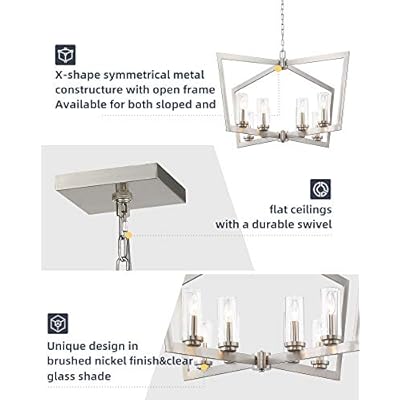 X-shape symmetrical metal constructure with open frame Available for both sloped and

flat ceilings with a durable swivel

Unique design in brushed nickel finish&clear glass shade